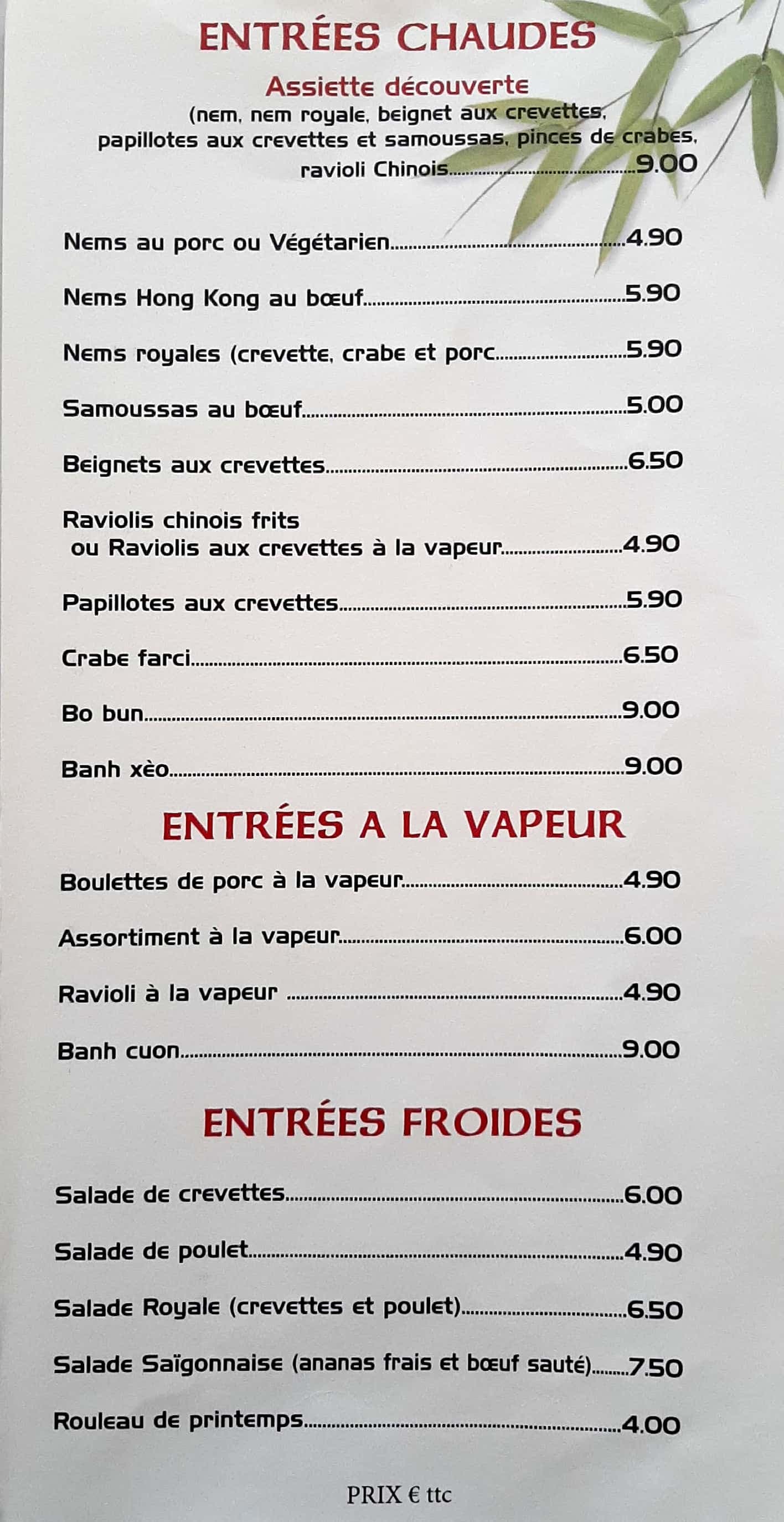 ENTRÉES CHAUDES

Assiette découverte

(nem, nem royale, beignet aux crevettes, papillotes aux crevettes et samoussas, pinces de crabes, ravioli Chinois 9.00

Nems au porc ou Végétarien 4.90

Nems Hong Kong au bœuf 5.90

Nems royales (crevette, crabe et porc 5.90

Samoussas au bœuf 5.00

Beignets aux crevettes 6.50

Raviolis chinois frits
ou Raviolis aux crevettes à la vapeur 4.90

Papillotes aux crevettes 5.90

Crabe farci 6.50

Bo bun 9.00

Banh xèo 9.00

ENTRÉES A LA VAPEUR

Boulettes de porc à la vapeur 4.90

Assortiment à la vapeur 6.00

Ravioli à la vapeur 4.90

Banh cuon 9.00

ENTRÉES FROIDES

Salade de crevettes 6.00

Salade de poulet 4.90

Salade Royale (crevettes et poulet) 6.50

Salade Saïgonnaise (ananas frais et bœuf sauté) 7.50

Rouleau de printemps 4.00

PRIX € ttc